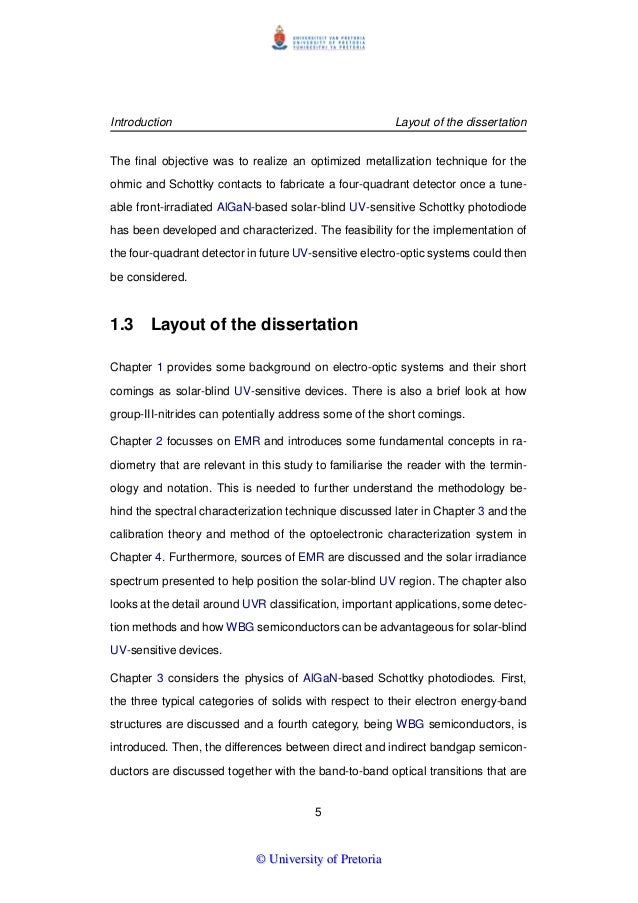 UNIVERSITEIT VAN PRETORIA
UNIVERSITY OF PRETORIA
YUNIBESITHI YA PRETORIA

Introduction Layout of the dissertation

The final objective was to realize an optimized metallization technique for the ohmic and Schottky contacts to fabricate a four-quadrant detector once a tuneable front-irradiated AlGaN-based solar-blind UV-sensitive Schottky photodiode has been developed and characterized. The feasibility for the implementation of the four-quadrant detector in future UV-sensitive electro-optic systems could then be considered.

1.3 Layout of the dissertation

Chapter 1 provides some background on electro-optic systems and their short comings as solar-blind UV-sensitive devices. There is also a brief look at how group-III-nitrides can potentially address some of the short comings.

Chapter 2 focusses on EMR and introduces some fundamental concepts in radiometry that are relevant in this study to familiarise the reader with the terminology and notation. This is needed to further understand the methodology behind the spectral characterization technique discussed later in Chapter 3 and the calibration theory and method of the optoelectronic characterization system in Chapter 4. Furthermore, sources of EMR are discussed and the solar irradiance spectrum presented to help position the solar-blind UV region. The chapter also looks at the detail around UVR classification, important applications, some detection methods and how WBG semiconductors can be advantageous for solar-blind UV-sensitive devices.

Chapter 3 considers the physics of AlGaN-based Schottky photodiodes. First, the three typical categories of solids with respect to their electron energy-band structures are discussed and a fourth category, being WBG semiconductors, is introduced. Then, the differences between direct and indirect bandgap semiconductors are discussed together with the band-to-band optical transitions that are

5

© University of Pretoria